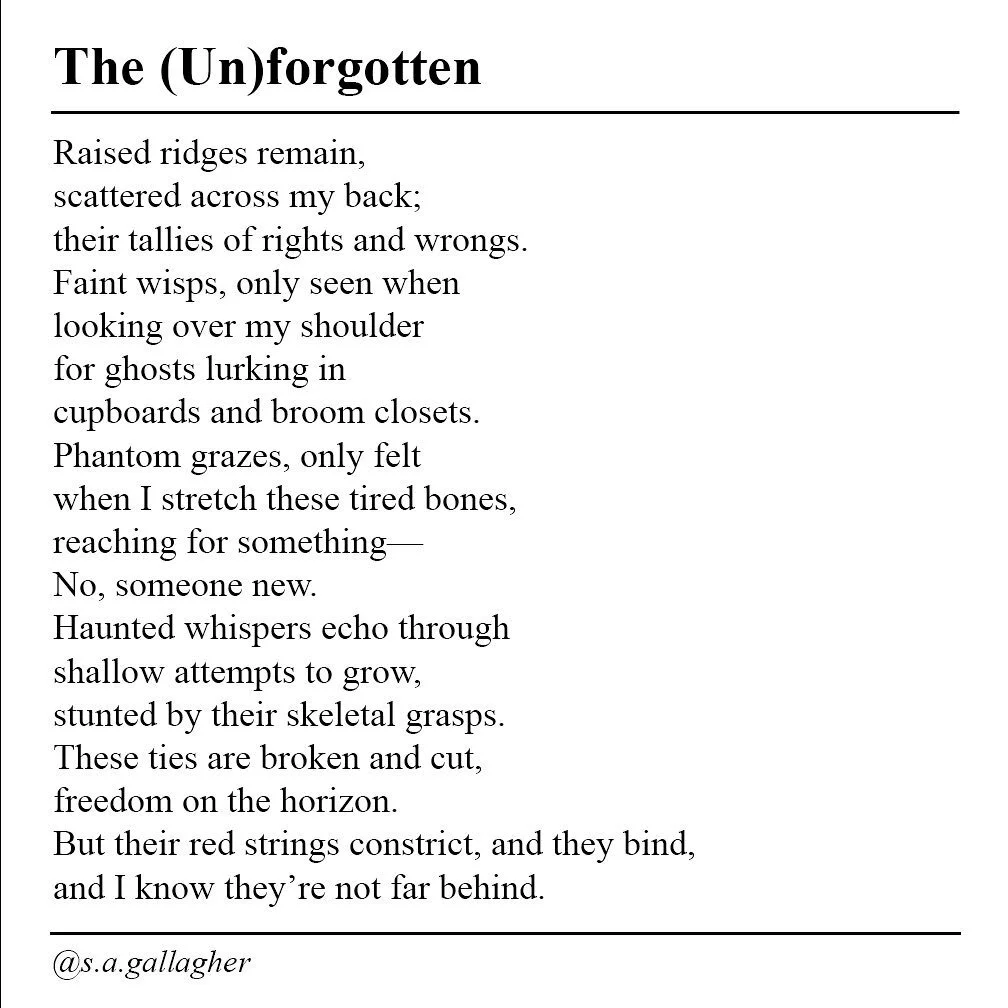 The (Un)forgotten

Raised ridges remain,
scattered across my back;
their tallies of rights and wrongs.
Faint wisps, only seen when
looking over my shoulder
for ghosts lurking in
cupboards and broom closets.
Phantom grazes, only felt
when I stretch these tired bones,
reaching for something—
No, someone new.
Haunted whispers echo through
shallow attempts to grow,
stunted by their skeletal grasps.
These ties are broken and cut,
freedom on the horizon.
But their red strings constrict, and they bind,
and I know they're not far behind.

@s.a.gallagher